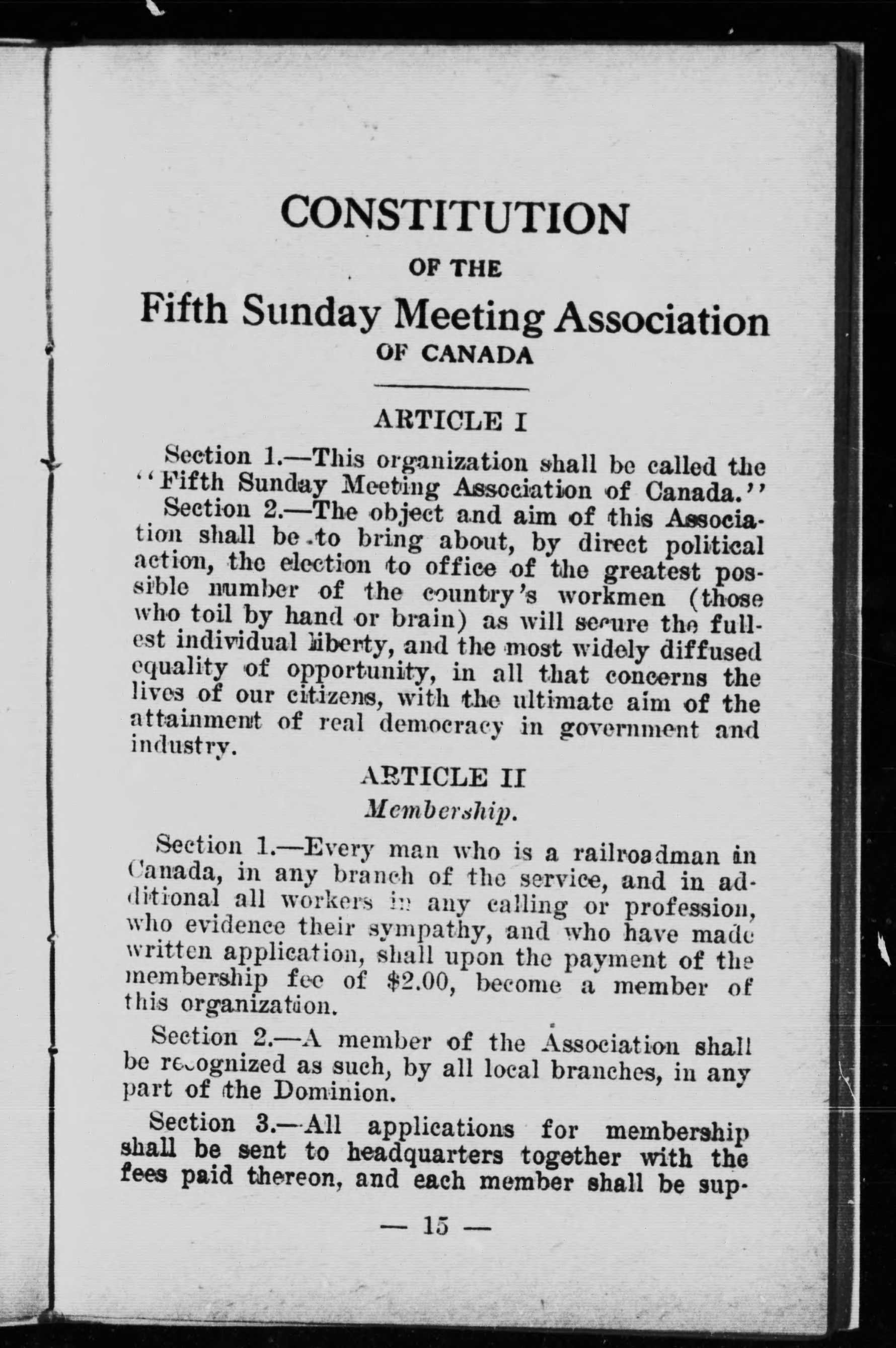 CONSTITUTION

OF THE

Fifth Sunday Meeting Association

OF CANADA

ARTICLE I

Section 1.—This organization shall be called the "Fifth Sunday Meeting Association of Canada."

Section 2.—The object and aim of this Association shall be to bring about, by direct political action, the election to office of the greatest possible number of the country's workmen (those who toil by hand or brain) as will secure the fullest individual liberty, and the most widely diffused equality of opportunity, in all that concerns the lives of our citizens, with the ultimate aim of the attainment of real democracy in government and industry.

ARTICLE II

Membership.

Section 1.—Every man who is a railroadman in Canada, in any branch of the service, and in additional all workers in any calling or profession, who evidence their sympathy, and who have made written application, shall upon the payment of the membership fee of $2.00, become a member of this organization.

Section 2.—A member of the Association shall be recognized as such, by all local branches, in any part of the Dominion.

Section 3.—All applications for membership shall be sent to headquarters together with the fees paid thereon, and each member shall be sup-

— 15 —